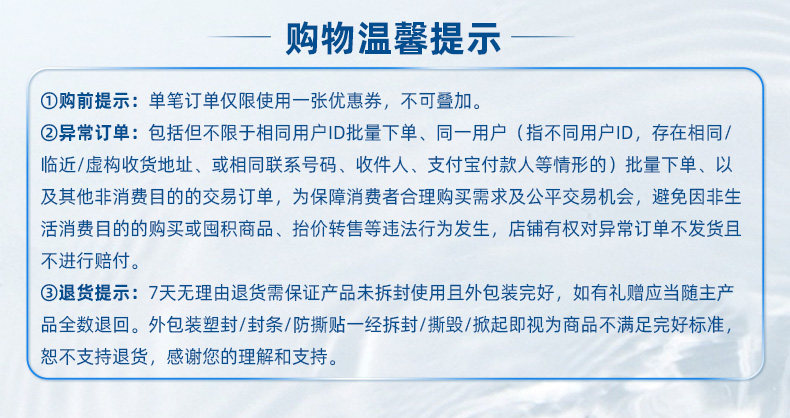 购物温馨提示

①购前提示：单笔订单仅限使用一张优惠券，不可叠加。

②异常订单：包括但不限于相同用户ID批量下单、同一用户（指不同用户ID，存在相同/临近/虚构收货地址、或相同联系号码、收件人、支付宝付款人等情形的）批量下单、以及其他非消费目的的交易订单，为保障消费者合理购买需求及公平交易机会，避免因非生活消费目的的购买或囤积商品、抬价转售等违法行为发生，店铺有权对异常订单不发货且不进行赔付。

③退货提示：7天无理由退货需保证产品未拆封使用且外包装完好，如有礼赠应当随主产品全数退回。外包装塑封/封条/防撕贴一经拆封/撕毁/掀起即视为商品不满足完好标准，恕不支持退货，感谢您的理解和支持。